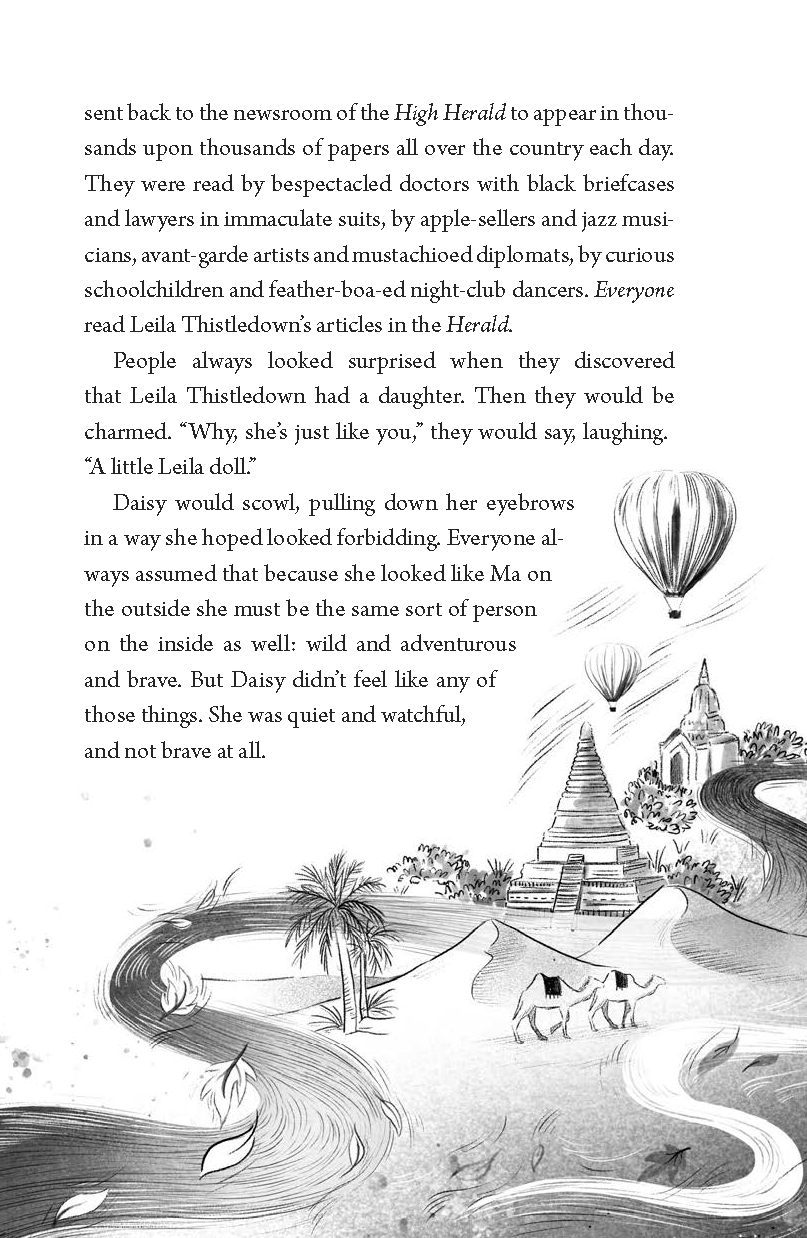 sent back to the newsroom of the High Herald to appear in thousands upon thousands of papers all over the country each day. They were read by bespectacled doctors with black briefcases and lawyers in immaculate suits, by apple-sellers and jazz musicians, avant-garde artists and mustachioed diplomats, by curious schoolchildren and feather-boa-ed night-club dancers. Everyone read Leila Thistledown's articles in the Herald.

People always looked surprised when they discovered that Leila Thistledown had a daughter. Then they would be charmed. "Why, she's just like you," they would say, laughing. "A little Leila doll."

Daisy would scowl, pulling down her eyebrows in a way she hoped looked forbidding. Everyone always assumed that because she looked like Ma on the outside she must be the same sort of person on the inside as well: wild and adventurous and brave. But Daisy didn't feel like any of those things. She was quiet and watchful, and not brave at all.